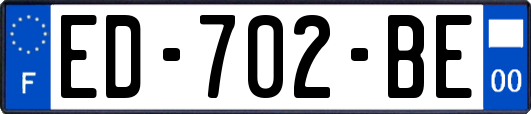 F
ED-702-BE
00